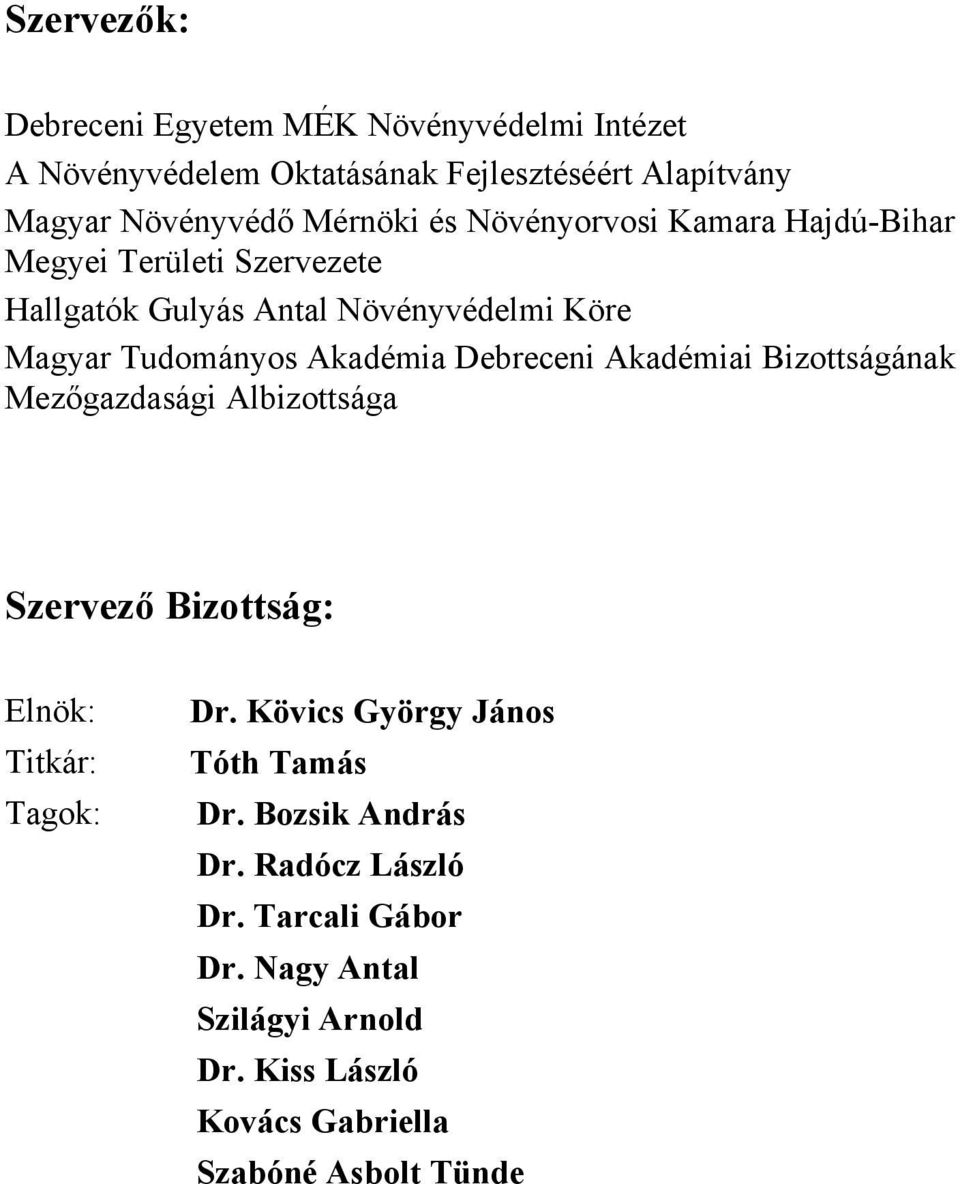 Szervezők:

Debreceni Egyetem MÉK Növényvédelmi Intézet
A Növényvédelem Oktatásának Fejlesztéséért Alapítvány
Magyar Növényvédő Mérnöki és Növényorvosi Kamara Hajdú-Bihar Megyei Területi Szervezete
Hallgatók Gulyás Antal Növényvédelmi Köre
Magyar Tudományos Akadémia Debreceni Akadémiai Bizottságának Mezőgazdasági Albizottsága

Szervező Bizottság:

Elnök: Dr. Kövics György János
Titkár: Tóth Tamás
Tagok: Dr. Bozsik András
Dr. Radócz László
Dr. Tarcali Gábor
Dr. Nagy Antal
Szilágyi Arnold
Dr. Kiss László
Kovács Gabriella
Szabóné Asbolt Tünde